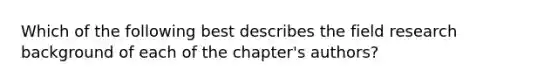 Which of the following best describes the field research background of each of the chapter's authors?